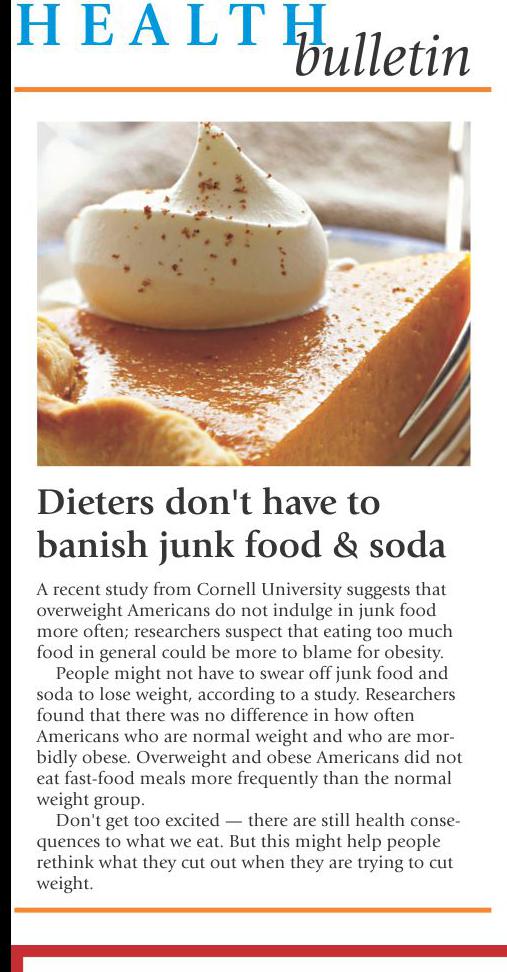 HEALTH bulletin

Dieters don't have to banish junk food & soda

A recent study from Cornell University suggests that overweight Americans do not indulge in junk food more often; researchers suspect that eating too much food in general could be more to blame for obesity.

People might not have to swear off junk food and soda to lose weight, according to a study. Researchers found that there was no difference in how often Americans who are normal weight and who are morbidly obese. Overweight and obese Americans did not eat fast-food meals more frequently than the normal weight group.

Don't get too excited — there are still health consequences to what we eat. But this might help people rethink what they cut out when they are trying to cut weight.